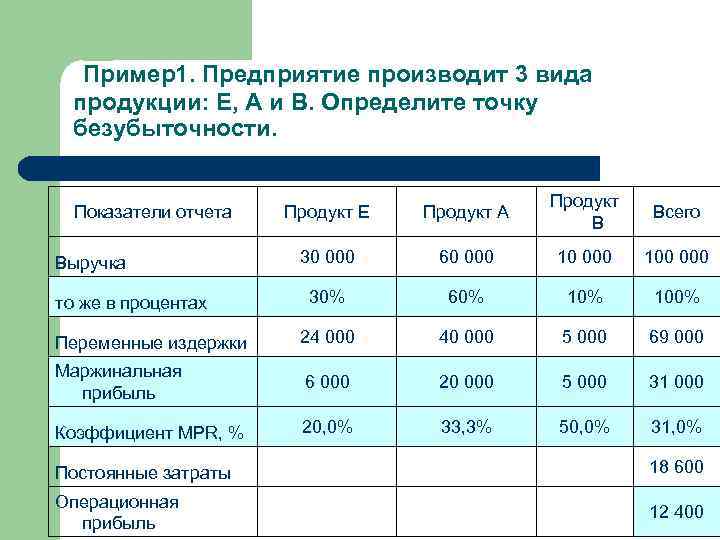 Пример1. Предприятие производит 3 вида продукции: Е, А и В. Определите точку безубыточности.

| Показатели отчета | Продукт Е | Продукт А | Продукт В | Всего |
|---|---|---|---|---|
| Выручка | 30 000 | 60 000 | 10 000 | 100 000 |
| то же в процентах | 30% | 60% | 10% | 100% |
| Переменные издержки | 24 000 | 40 000 | 5 000 | 69 000 |
| Маржинальная прибыль | 6 000 | 20 000 | 5 000 | 31 000 |
| Коэффициент MPR, % | 20,0% | 33,3% | 50,0% | 31,0% |
| Постоянные затраты | | | | 18 600 |
| Операционная прибыль | | | | 12 400 |